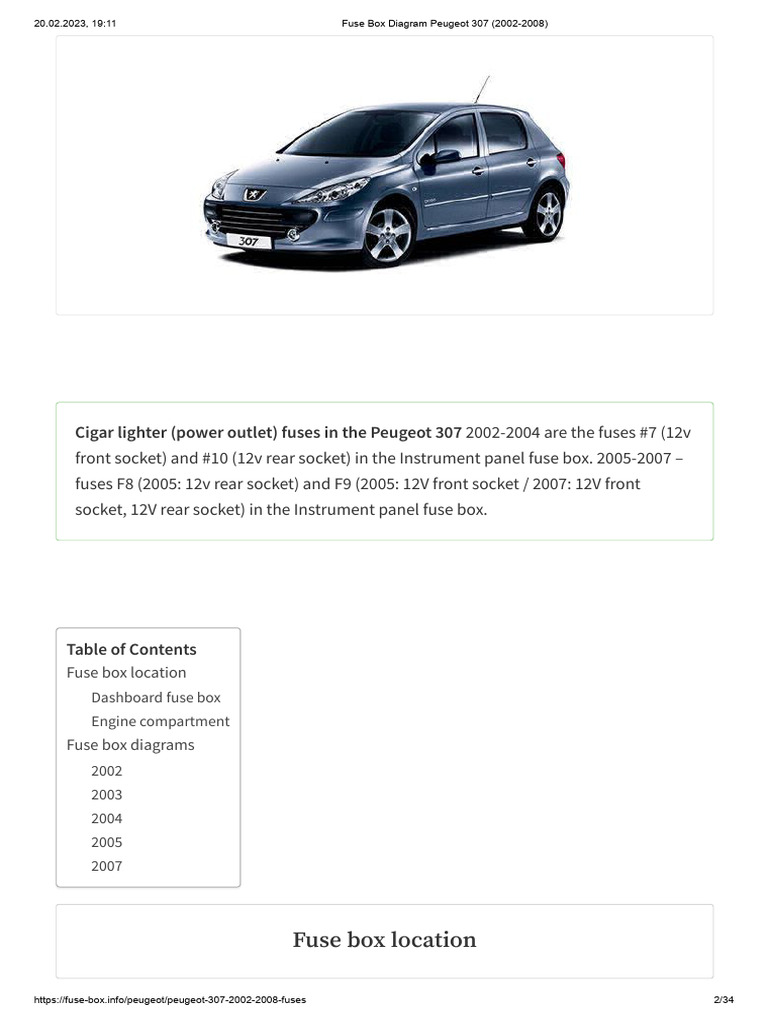 20.02.2023, 19:11 Fuse Box Diagram Peugeot 307 (2002-2008)

307

Cigar lighter (power outlet) fuses in the Peugeot 307 2002-2004 are the fuses #7 (12v front socket) and #10 (12v rear socket) in the Instrument panel fuse box. 2005-2007 – fuses F8 (2005: 12v rear socket) and F9 (2005: 12V front socket / 2007: 12V front socket, 12V rear socket) in the Instrument panel fuse box.

Table of Contents
Fuse box location
Dashboard fuse box
Engine compartment
Fuse box diagrams
2002
2003
2004
2005
2007

Fuse box location

https://fuse-box.info/peugeot/peugeot-307-2002-2008-fuses 2/34